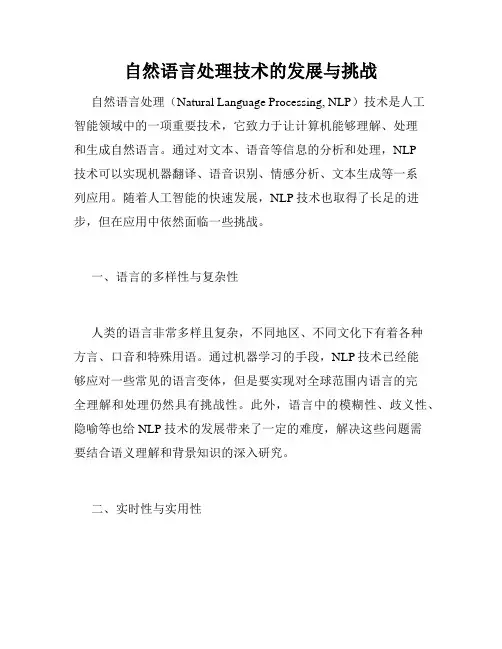 自然语言处理技术的发展与挑战

自然语言处理（Natural Language Processing, NLP）技术是人工智能领域中的一项重要技术，它致力于让计算机能够理解、处理和生成自然语言。通过对文本、语音等信息的分析和处理，NLP技术可以实现机器翻译、语音识别、情感分析、文本生成等一系列应用。随着人工智能的快速发展，NLP技术也取得了长足的进步，但在应用中依然面临一些挑战。

一、语言的多样性与复杂性

人类的语言非常多样且复杂，不同地区、不同文化下有着各种方言、口音和特殊用语。通过机器学习的手段，NLP技术已经能够应对一些常见的语言变体，但是要实现对全球范围内语言的完全理解和处理仍然具有挑战性。此外，语言中的模糊性、歧义性、隐喻等也给NLP技术的发展带来了一定的难度，解决这些问题需要结合语义理解和背景知识的深入研究。

二、实时性与实用性